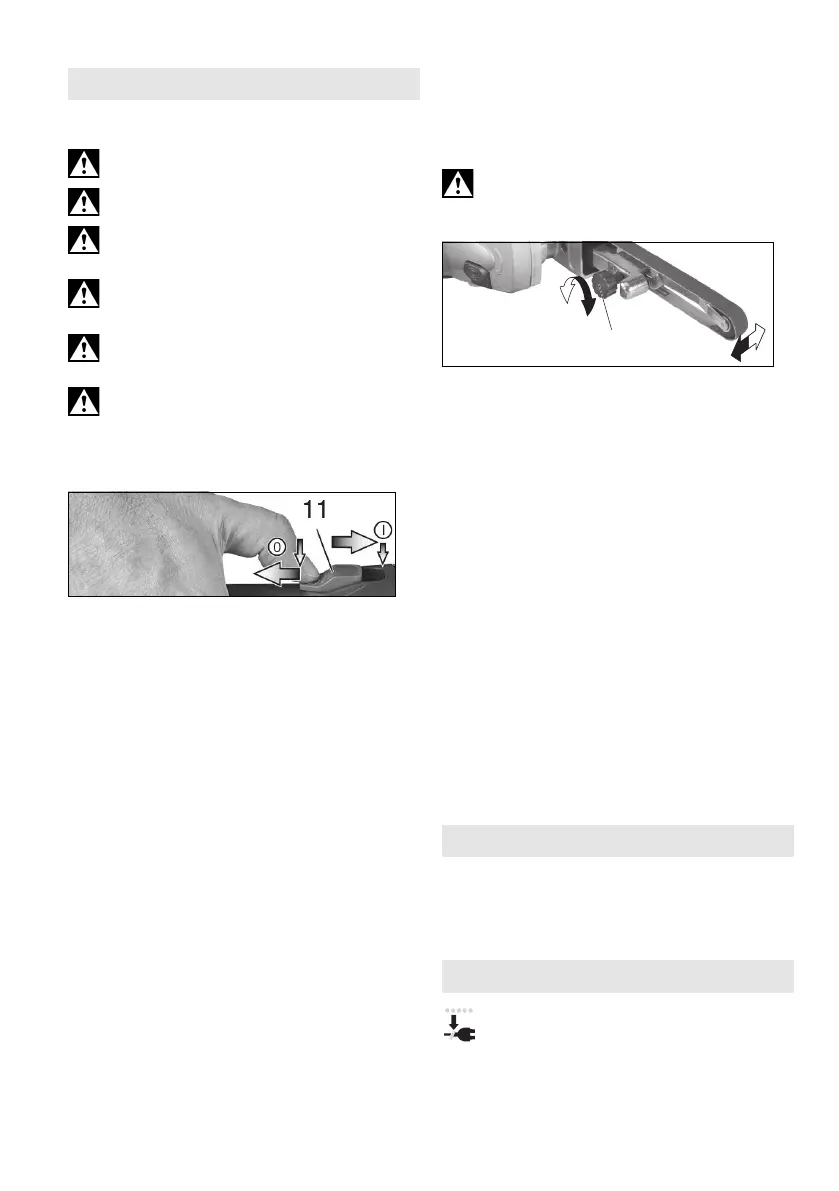 11

0

I